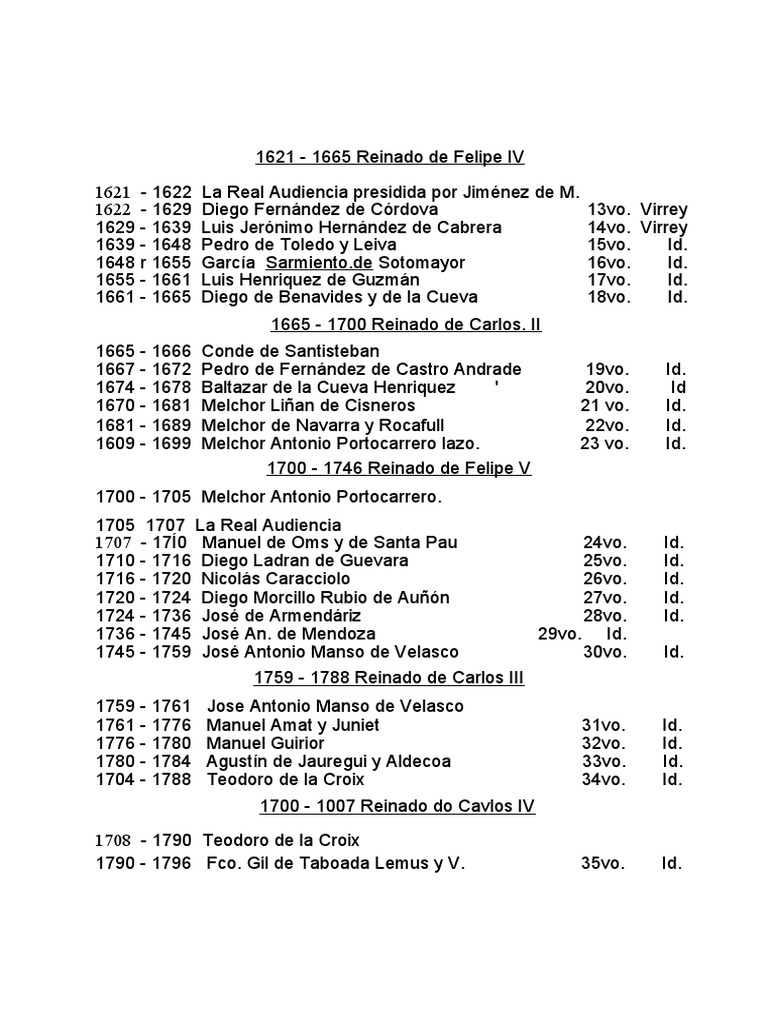 1621 - 1665 Reinado de Felipe IV

1621 - 1622 La Real Audiencia presidida por Jiménez de M.
1622 - 1629 Diego Fernández de Córdova 13vo. Virrey
1629 - 1639 Luis Jerónimo Hernández de Cabrera 14vo. Virrey
1639 - 1648 Pedro de Toledo y Leiva 15vo. Id.
1648 r 1655 García Sarmiento.de Sotomayor 16vo. Id.
1655 - 1661 Luis Henriquez de Guzmán 17vo. Id.
1661 - 1665 Diego de Benavides y de la Cueva 18vo. Id.

1665 - 1700 Reinado de Carlos. II

1665 - 1666 Conde de Santisteban
1667 - 1672 Pedro de Fernández de Castro Andrade 19vo. Id.
1674 - 1678 Baltazar de la Cueva Henriquez ' 20vo. Id
1670 - 1681 Melchor Liñan de Cisneros 21 vo. Id.
1681 - 1689 Melchor de Navarra y Rocafull 22vo. Id.
1609 - 1699 Melchor Antonio Portocarrero lazo. 23 vo. Id.

1700 - 1746 Reinado de Felipe V

1700 - 1705 Melchor Antonio Portocarrero.

1705 1707 La Real Audiencia
1707 - 17Í0 Manuel de Oms y de Santa Pau 24vo. Id.
1710 - 1716 Diego Ladran de Guevara 25vo. Id.
1716 - 1720 Nicolás Caracciolo 26vo. Id.
1720 - 1724 Diego Morcillo Rubio de Auñón 27vo. Id.
1724 - 1736 José de Armendáriz 28vo. Id.
1736 - 1745 José An. de Mendoza 29vo. Id.
1745 - 1759 José Antonio Manso de Velasco 30vo. Id.

1759 - 1788 Reinado de Carlos III

1759 - 1761 Jose Antonio Manso de Velasco
1761 - 1776 Manuel Amat y Juniet 31vo. Id.
1776 - 1780 Manuel Guirior 32vo. Id.
1780 - 1784 Agustín de Jauregui y Aldecoa 33vo. Id.
1704 - 1788 Teodoro de la Croix 34vo. Id.

1700 - 1007 Reinado do Cavlos IV

1708 - 1790 Teodoro de la Croix
1790 - 1796 Fco. Gil de Taboada Lemus y V. 35vo. Id.